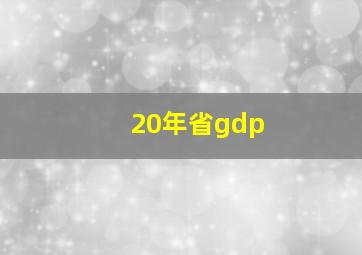 20年省gdp